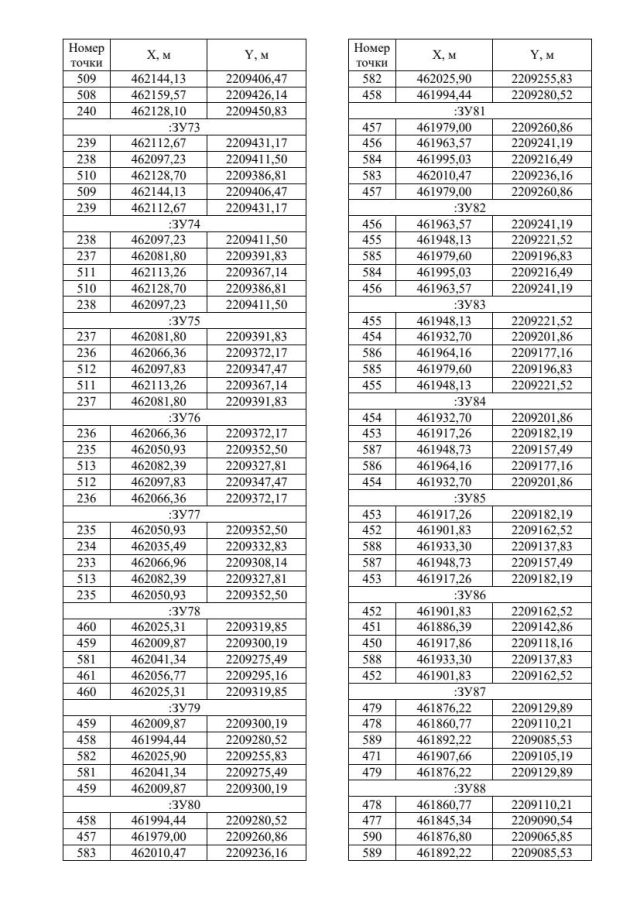 | Номер точки | X, м | Y, м |
|---|---|---|
| 509 | 462144,13 | 2209406,47 |
| 508 | 462159,57 | 2209426,14 |
| 240 | 462128,10 | 2209450,83 |
| :ЗУ73 | | |
| 239 | 462112,67 | 2209431,17 |
| 238 | 462097,23 | 2209411,50 |
| 510 | 462128,70 | 2209386,81 |
| 509 | 462144,13 | 2209406,47 |
| 239 | 462112,67 | 2209431,17 |
| :ЗУ74 | | |
| 238 | 462097,23 | 2209411,50 |
| 237 | 462081,80 | 2209391,83 |
| 511 | 462113,26 | 2209367,14 |
| 510 | 462128,70 | 2209386,81 |
| 238 | 462097,23 | 2209411,50 |
| :ЗУ75 | | |
| 237 | 462081,80 | 2209391,83 |
| 236 | 462066,36 | 2209372,17 |
| 512 | 462097,83 | 2209347,47 |
| 511 | 462113,26 | 2209367,14 |
| 237 | 462081,80 | 2209391,83 |
| :ЗУ76 | | |
| 236 | 462066,36 | 2209372,17 |
| 235 | 462050,93 | 2209352,50 |
| 513 | 462082,39 | 2209327,81 |
| 512 | 462097,83 | 2209347,47 |
| 236 | 462066,36 | 2209372,17 |
| :ЗУ77 | | |
| 235 | 462050,93 | 2209352,50 |
| 234 | 462035,49 | 2209332,83 |
| 233 | 462066,96 | 2209308,14 |
| 513 | 462082,39 | 2209327,81 |
| 235 | 462050,93 | 2209352,50 |
| :ЗУ78 | | |
| 460 | 462025,31 | 2209319,85 |
| 459 | 462009,87 | 2209300,19 |
| 581 | 462041,34 | 2209275,49 |
| 461 | 462056,77 | 2209295,16 |
| 460 | 462025,31 | 2209319,85 |
| :ЗУ79 | | |
| 459 | 462009,87 | 2209300,19 |
| 458 | 461994,44 | 2209280,52 |
| 582 | 462025,90 | 2209255,83 |
| 581 | 462041,34 | 2209275,49 |
| 459 | 462009,87 | 2209300,19 |
| :ЗУ80 | | |
| 458 | 461994,44 | 2209280,52 |
| 457 | 461979,00 | 2209260,86 |
| 583 | 462010,47 | 2209236,16 |

| Номер точки | X, м | Y, м |
|---|---|---|
| 582 | 462025,90 | 2209255,83 |
| 458 | 461994,44 | 2209280,52 |
| :ЗУ81 | | |
| 457 | 461979,00 | 2209260,86 |
| 456 | 461963,57 | 2209241,19 |
| 584 | 461995,03 | 2209216,49 |
| 583 | 462010,47 | 2209236,16 |
| 457 | 461979,00 | 2209260,86 |
| :ЗУ82 | | |
| 456 | 461963,57 | 2209241,19 |
| 455 | 461948,13 | 2209221,52 |
| 585 | 461979,60 | 2209196,83 |
| 584 | 461995,03 | 2209216,49 |
| 456 | 461963,57 | 2209241,19 |
| :ЗУ83 | | |
| 455 | 461948,13 | 2209221,52 |
| 454 | 461932,70 | 2209201,86 |
| 586 | 461964,16 | 2209177,16 |
| 585 | 461979,60 | 2209196,83 |
| 455 | 461948,13 | 2209221,52 |
| :ЗУ84 | | |
| 454 | 461932,70 | 2209201,86 |
| 453 | 461917,26 | 2209182,19 |
| 587 | 461948,73 | 2209157,49 |
| 586 | 461964,16 | 2209177,16 |
| 454 | 461932,70 | 2209201,86 |
| :ЗУ85 | | |
| 453 | 461917,26 | 2209182,19 |
| 452 | 461901,83 | 2209162,52 |
| 588 | 461933,30 | 2209137,83 |
| 587 | 461948,73 | 2209157,49 |
| 453 | 461917,26 | 2209182,19 |
| :ЗУ86 | | |
| 452 | 461901,83 | 2209162,52 |
| 451 | 461886,39 | 2209142,86 |
| 450 | 461917,86 | 2209118,16 |
| 588 | 461933,30 | 2209137,83 |
| 452 | 461901,83 | 2209162,52 |
| :ЗУ87 | | |
| 479 | 461876,22 | 2209129,89 |
| 478 | 461860,77 | 2209110,21 |
| 589 | 461892,22 | 2209085,53 |
| 471 | 461907,66 | 2209105,19 |
| 479 | 461876,22 | 2209129,89 |
| :ЗУ88 | | |
| 478 | 461860,77 | 2209110,21 |
| 477 | 461845,34 | 2209090,54 |
| 590 | 461876,80 | 2209065,85 |
| 589 | 461892,22 | 2209085,53 |